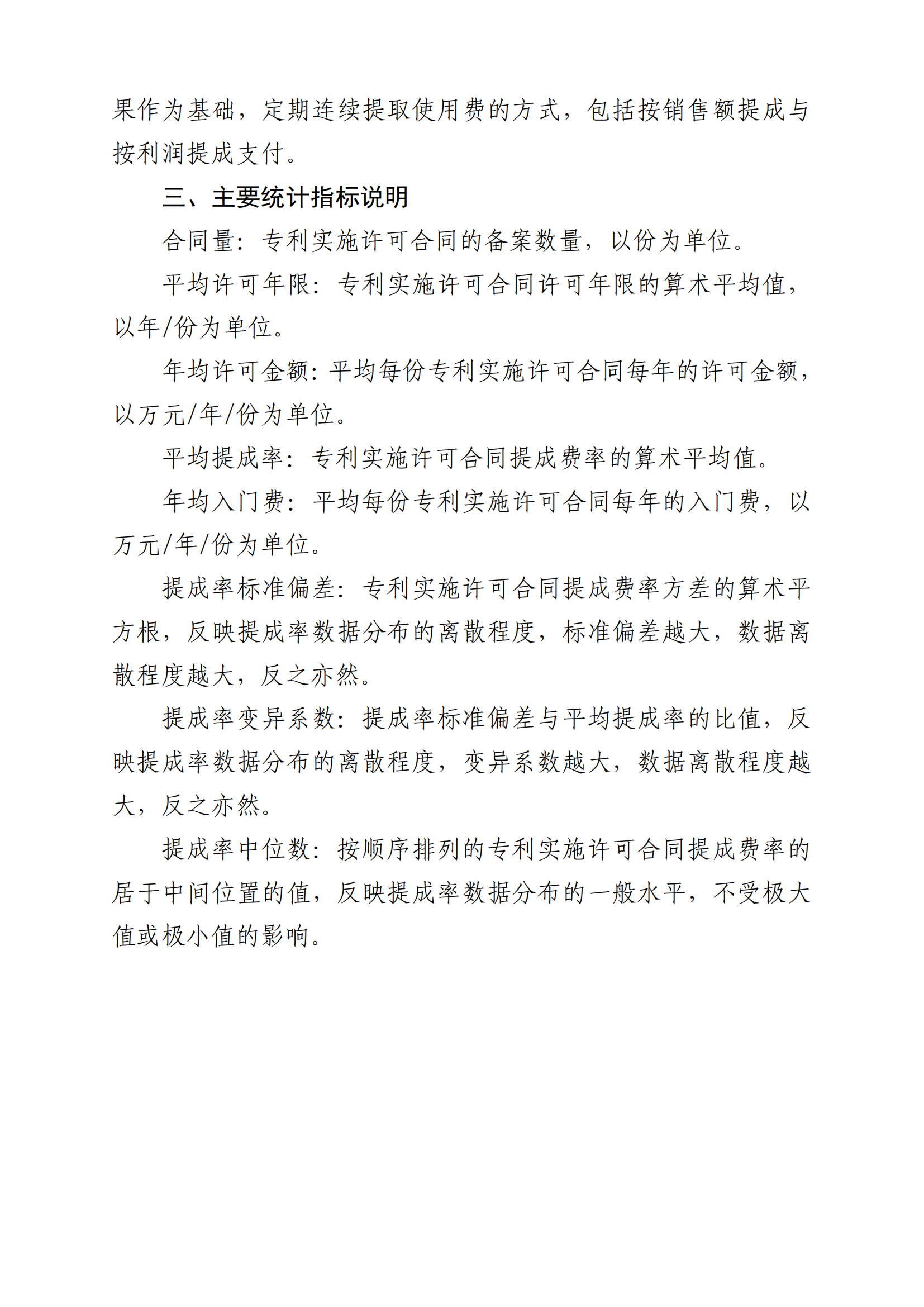 果作为基础，定期连续提取使用费的方式，包括按销售额提成与按利润提成支付。

三、主要统计指标说明

合同量：专利实施许可合同的备案数量，以份为单位。

平均许可年限：专利实施许可合同许可年限的算术平均值，以年/份为单位。

年均许可金额：平均每份专利实施许可合同每年的许可金额，以万元/年/份为单位。

平均提成率：专利实施许可合同提成费率的算术平均值。

年均入门费：平均每份专利实施许可合同每年的入门费，以万元/年/份为单位。

提成率标准偏差：专利实施许可合同提成费率方差的算术平方根，反映提成率数据分布的离散程度，标准偏差越大，数据离散程度越大，反之亦然。

提成率变异系数：提成率标准偏差与平均提成率的比值，反映提成率数据分布的离散程度，变异系数越大，数据离散程度越大，反之亦然。

提成率中位数：按顺序排列的专利实施许可合同提成费率的居于中间位置的值，反映提成率数据分布的一般水平，不受极大值或极小值的影响。